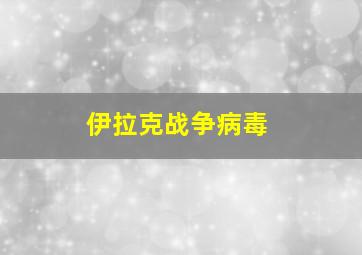 伊拉克战争病毒